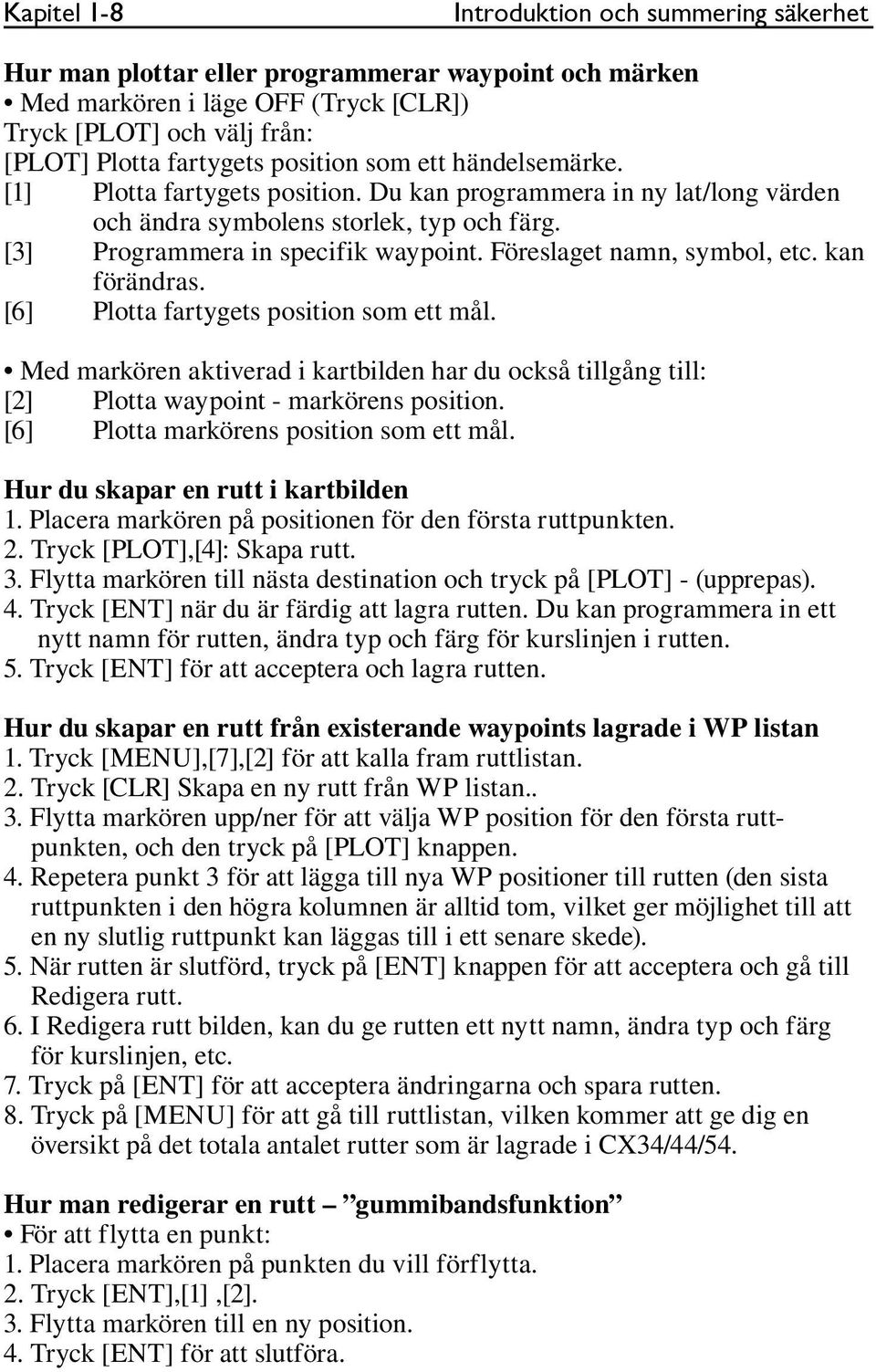 Kapitel 1-8

Introduktion och summering säkerhet

Hur man plottar eller programmerar waypoint och märken
• Med markören i läge OFF (Tryck [CLR])
Tryck [PLOT] och välj från:
[PLOT] Plotta fartygets position som ett händelsemärke.
[1] Plotta fartygets position. Du kan programmera in ny lat/long värden och ändra symbolens storlek, typ och färg.
[3] Programmera in specifik waypoint. Föreslaget namn, symbol, etc. kan förändras.
[6] Plotta fartygets position som ett mål.

• Med markören aktiverad i kartbilden har du också tillgång till:
[2] Plotta waypoint - markörens position.
[6] Plotta markörens position som ett mål.

Hur du skapar en rutt i kartbilden
1. Placera markören på positionen för den första ruttpunkten.
2. Tryck [PLOT],[4]: Skapa rutt.
3. Flytta markören till nästa destination och tryck på [PLOT] - (upprepas).
4. Tryck [ENT] när du är färdig att lagra rutten. Du kan programmera in ett nytt namn för rutten, ändra typ och färg för kurslinjen i rutten.
5. Tryck [ENT] för att acceptera och lagra rutten.

Hur du skapar en rutt från existerande waypoints lagrade i WP listan
1. Tryck [MENU],[7],[2] för att kalla fram ruttlistan.
2. Tryck [CLR] Skapa en ny rutt från WP listan..
3. Flytta markören upp/ner för att välja WP position för den första ruttpunkten, och den tryck på [PLOT] knappen.
4. Repetera punkt 3 för att lägga till nya WP positioner till rutten (den sista ruttpunkten i den högra kolumnen är alltid tom, vilket ger möjlighet till att en ny slutlig ruttpunkt kan läggas till i ett senare skede).
5. När rutten är slutförd, tryck på [ENT] knappen för att acceptera och gå till Redigera rutt.
6. I Redigera rutt bilden, kan du ge rutten ett nytt namn, ändra typ och färg för kurslinjen, etc.
7. Tryck på [ENT] för att acceptera ändringarna och spara rutten.
8. Tryck på [MENU] för att gå till ruttlistan, vilken kommer att ge dig en översikt på det totala antalet rutter som är lagrade i CX34/44/54.

Hur man redigerar en rutt – ”gummibandsfunktion”
• För att flytta en punkt:
1. Placera markören på punkten du vill förflytta.
2. Tryck [ENT],[1] ,[2].
3. Flytta markören till en ny position.
4. Tryck [ENT] för att slutföra.